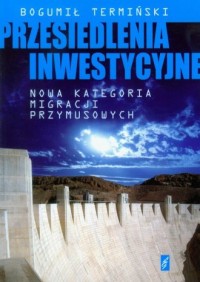 BOGUMIŁ TERMIŃSKI

PRZESIEDLENIA INWESTYCYJNE

NOWA KATEGORIA MIGRACJI PRZYMUSOWYCH